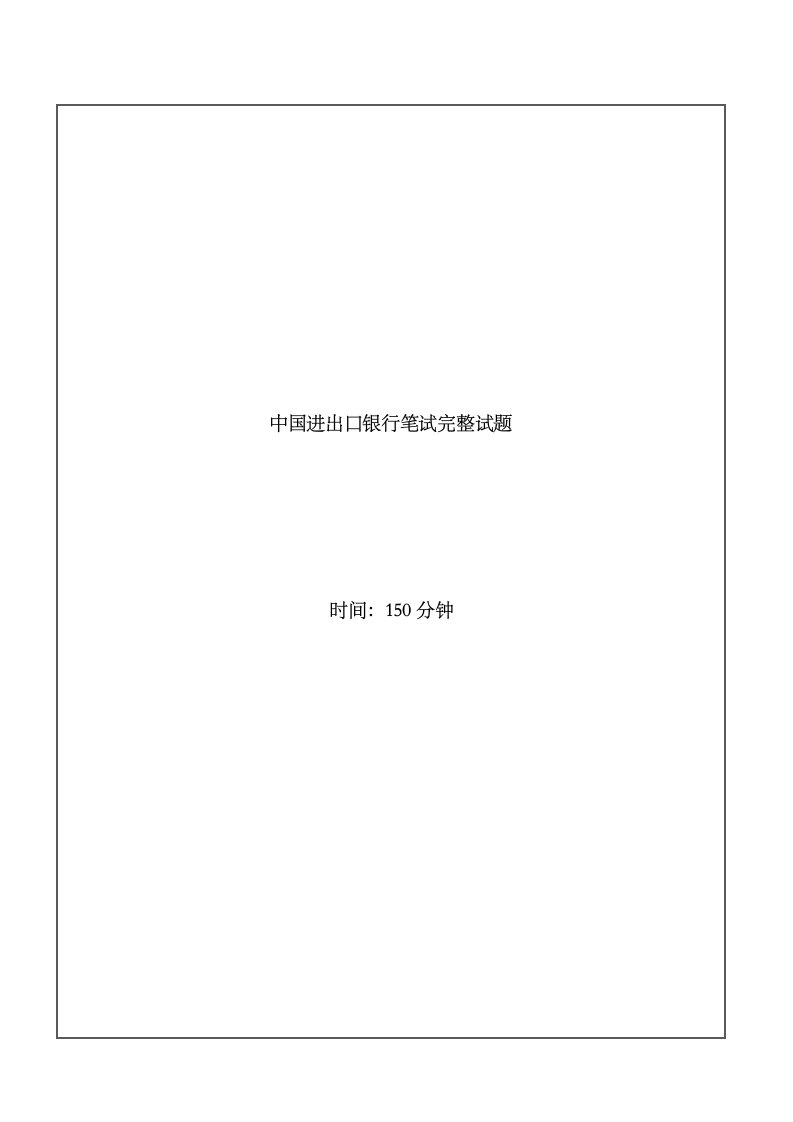 中国进出口银行笔试完整试题

时间：150 分钟